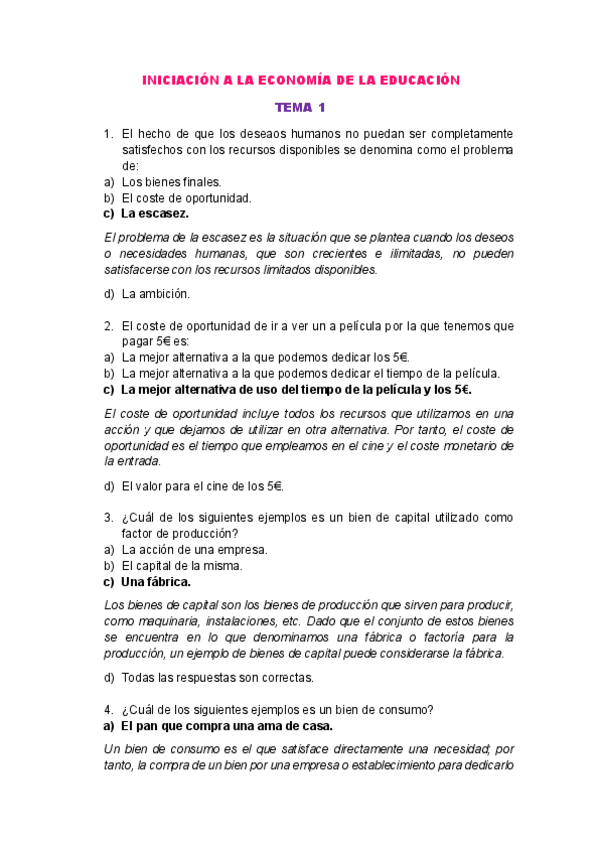 INICIACIÓN A LA ECONOMÍA DE LA EDUCACIÓN

TEMA 1

1. El hecho de que los deseaos humanos no puedan ser completamente satisfechos con los recursos disponibles se denomina como el problema de:
a) Los bienes finales.
b) El coste de oportunidad.
c) La escasez.

El problema de la escasez es la situación que se plantea cuando los deseos o necesidades humanas, que son crecientes e ilimitadas, no pueden satisfacerse con los recursos limitados disponibles.

d) La ambición.

2. El coste de oportunidad de ir a ver un a película por la que tenemos que pagar 5€ es:
a) La mejor alternativa a la que podemos dedicar los 5€.
b) La mejor alternativa a la que podemos dedicar el tiempo de la película.
c) La mejor alternativa de uso del tiempo de la película y los 5€.

El coste de oportunidad incluye todos los recursos que utilizamos en una acción y que dejamos de utilizar en otra alternativa. Por tanto, el coste de oportunidad es el tiempo que empleamos en el cine y el coste monetario de la entrada.

d) El valor para el cine de los 5€.

3. ¿Cuál de los siguientes ejemplos es un bien de capital utilizado como factor de producción?
a) La acción de una empresa.
b) El capital de la misma.
c) Una fábrica.

Los bienes de capital son los bienes de producción que sirven para producir, como maquinaria, instalaciones, etc. Dado que el conjunto de estos bienes se encuentra en lo que denominamos una fábrica o factoría para la producción, un ejemplo de bienes de capital puede considerarse la fábrica.

d) Todas las respuestas son correctas.

4. ¿Cuál de los siguientes ejemplos es un bien de consumo?
a) El pan que compra una ama de casa.

Un bien de consumo es el que satisface directamente una necesidad; por tanto, la compra de un bien por una empresa o establecimiento para dedicarlo